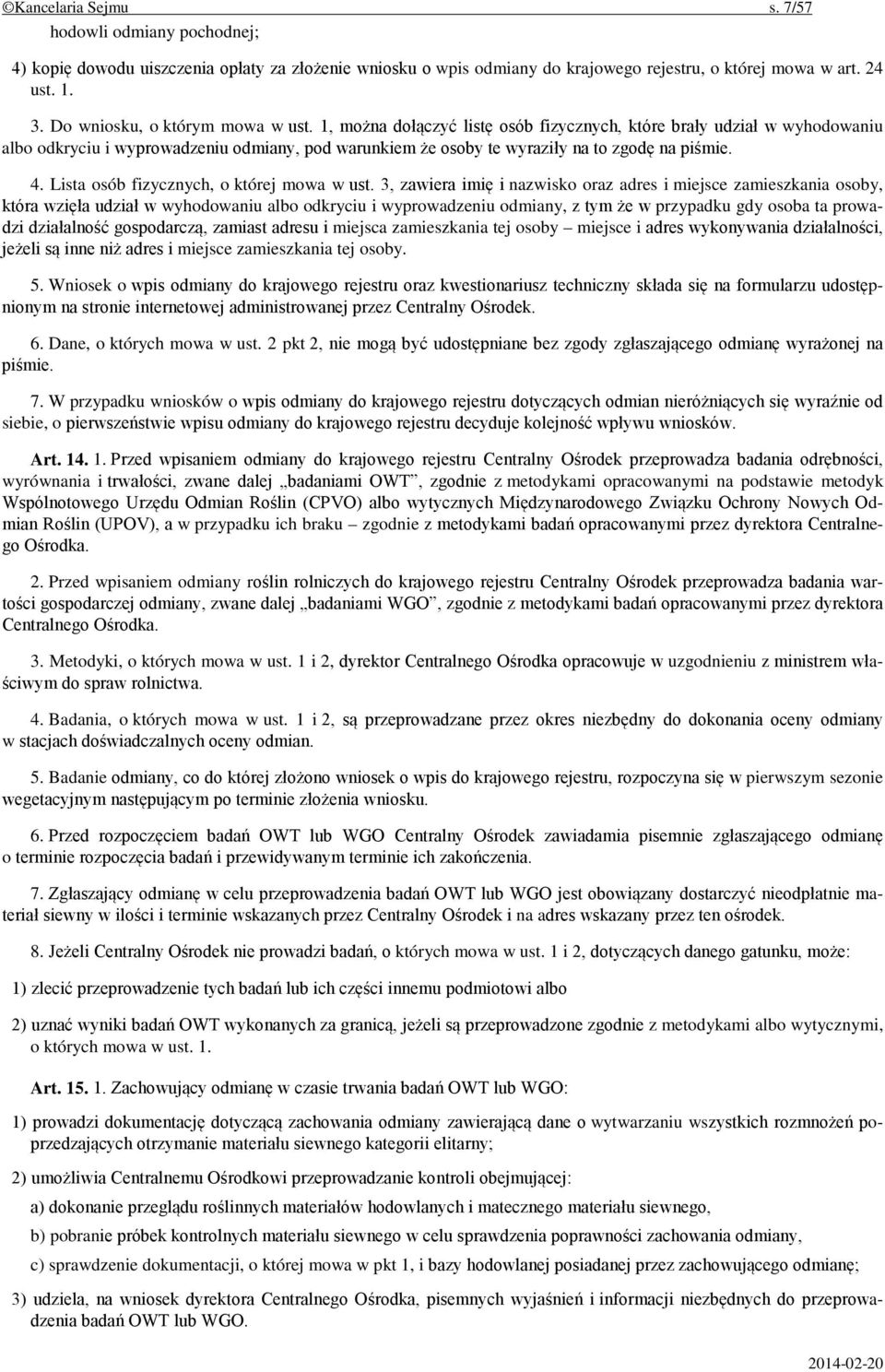 ©Kancelaria Sejmu s. 7/57

hodowli odmiany pochodnej;

4) kopię dowodu uiszczenia opłaty za złożenie wniosku o wpis odmiany do krajowego rejestru, o której mowa w art. 24 ust. 1.

3. Do wniosku, o którym mowa w ust. 1, można dołączyć listę osób fizycznych, które brały udział w wyhodowaniu albo odkryciu i wyprowadzeniu odmiany, pod warunkiem że osoby te wyraziły na to zgodę na piśmie.

4. Lista osób fizycznych, o której mowa w ust. 3, zawiera imię i nazwisko oraz adres i miejsce zamieszkania osoby, która wzięła udział w wyhodowaniu albo odkryciu i wyprowadzeniu odmiany, z tym że w przypadku gdy osoba ta prowadzi działalność gospodarczą, zamiast adresu i miejsca zamieszkania tej osoby – miejsce i adres wykonywania działalności, jeżeli są inne niż adres i miejsce zamieszkania tej osoby.

5. Wniosek o wpis odmiany do krajowego rejestru oraz kwestionariusz techniczny składa się na formularzu udostępnionym na stronie internetowej administrowanej przez Centralny Ośrodek.

6. Dane, o których mowa w ust. 2 pkt 2, nie mogą być udostępniane bez zgody zgłaszającego odmianę wyrażonej na piśmie.

7. W przypadku wniosków o wpis odmiany do krajowego rejestru dotyczących odmian nieróżniących się wyraźnie od siebie, o pierwszeństwie wpisu odmiany do krajowego rejestru decyduje kolejność wpływu wniosków.

Art. 14. 1. Przed wpisaniem odmiany do krajowego rejestru Centralny Ośrodek przeprowadza badania odrębności, wyrównania i trwałości, zwane dalej „badaniami OWT”, zgodnie z metodykami opracowanymi na podstawie metodyk Wspólnotowego Urzędu Odmian Roślin (CPVO) albo wytycznych Międzynarodowego Związku Ochrony Nowych Odmian Roślin (UPOV), a w przypadku ich braku – zgodnie z metodykami badań opracowanymi przez dyrektora Centralnego Ośrodka.

2. Przed wpisaniem odmiany roślin rolniczych do krajowego rejestru Centralny Ośrodek przeprowadza badania wartości gospodarczej odmiany, zwane dalej „badaniami WGO”, zgodnie z metodykami badań opracowanymi przez dyrektora Centralnego Ośrodka.

3. Metodyki, o których mowa w ust. 1 i 2, dyrektor Centralnego Ośrodka opracowuje w uzgodnieniu z ministrem właściwym do spraw rolnictwa.

4. Badania, o których mowa w ust. 1 i 2, są przeprowadzane przez okres niezbędny do dokonania oceny odmiany w stacjach doświadczalnych oceny odmian.

5. Badanie odmiany, co do której złożono wniosek o wpis do krajowego rejestru, rozpoczyna się w pierwszym sezonie wegetacyjnym następującym po terminie złożenia wniosku.

6. Przed rozpoczęciem badań OWT lub WGO Centralny Ośrodek zawiadamia pisemnie zgłaszającego odmianę o terminie rozpoczęcia badań i przewidywanym terminie ich zakończenia.

7. Zgłaszający odmianę w celu przeprowadzenia badań OWT lub WGO jest obowiązany dostarczyć nieodpłatnie materiał siewny w ilości i terminie wskazanych przez Centralny Ośrodek i na adres wskazany przez ten ośrodek.

8. Jeżeli Centralny Ośrodek nie prowadzi badań, o których mowa w ust. 1 i 2, dotyczących danego gatunku, może:

1) zlecić przeprowadzenie tych badań lub ich części innemu podmiotowi albo

2) uznać wyniki badań OWT wykonanych za granicą, jeżeli są przeprowadzone zgodnie z metodykami albo wytycznymi, o których mowa w ust. 1.

Art. 15. 1. Zachowujący odmianę w czasie trwania badań OWT lub WGO:

1) prowadzi dokumentację dotyczącą zachowania odmiany zawierającą dane o wytwarzaniu wszystkich rozmnożeń poprzedzających otrzymanie materiału siewnego kategorii elitarny;

2) umożliwia Centralnemu Ośrodkowi przeprowadzanie kontroli obejmującej:

a) dokonanie przeglądu roślinnych materiałów hodowlanych i matecznego materiału siewnego,

b) pobranie próbek kontrolnych materiału siewnego w celu sprawdzenia poprawności zachowania odmiany,

c) sprawdzenie dokumentacji, o której mowa w pkt 1, i bazy hodowlanej posiadanej przez zachowującego odmianę;

3) udziela, na wniosek dyrektora Centralnego Ośrodka, pisemnych wyjaśnień i informacji niezbędnych do przeprowadzenia badań OWT lub WGO.

2014-02-20